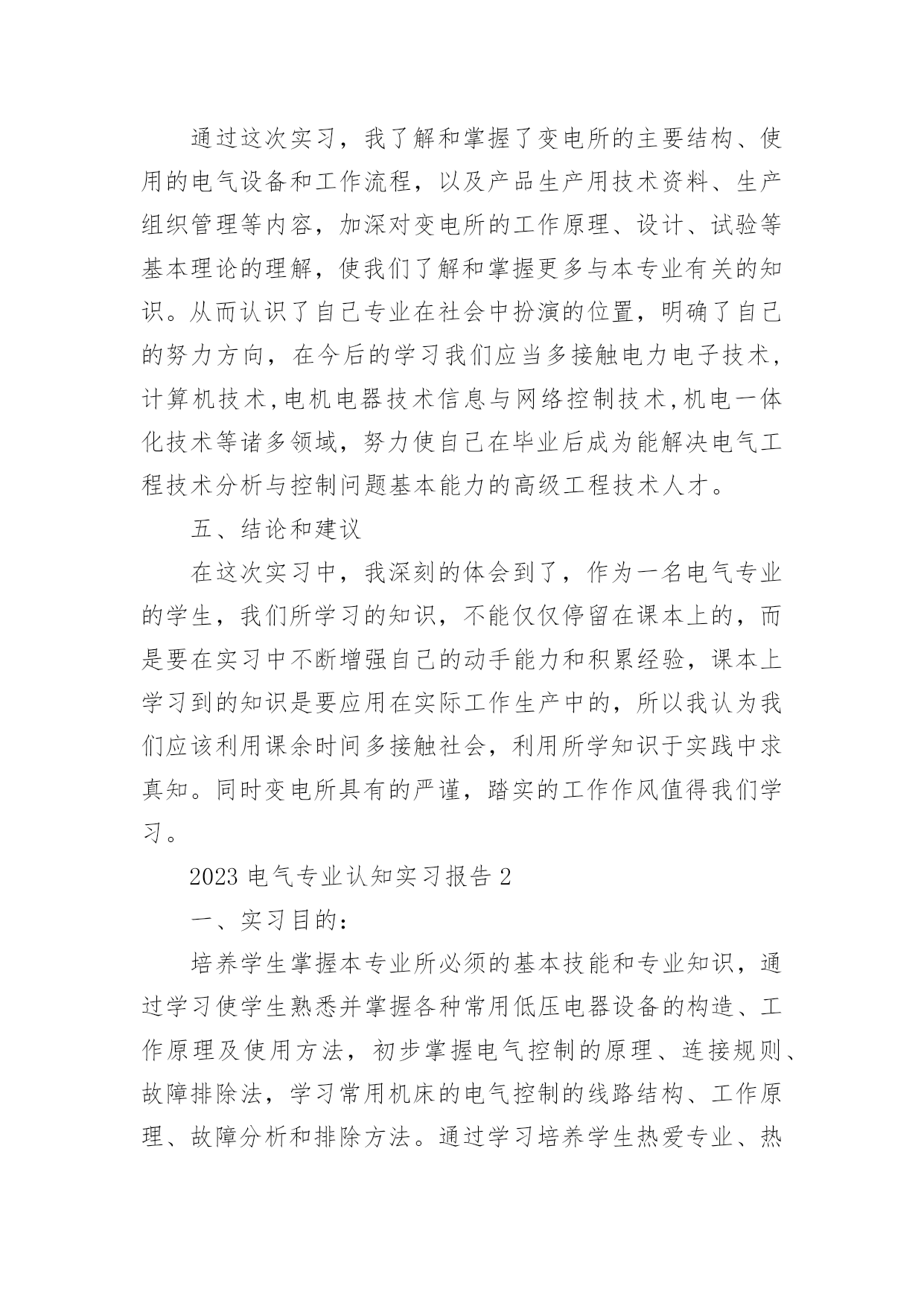 通过这次实习，我了解和掌握了变电所的主要结构、使用的电气设备和工作流程，以及产品生产用技术资料、生产组织管理等内容，加深对变电所的工作原理、设计、试验等基本理论的理解，使我们了解和掌握更多与本专业有关的知识。从而认识了自己专业在社会中扮演的位置，明确了自己的努力方向，在今后的学习我们应当多接触电力电子技术，计算机技术,电机电器技术信息与网络控制技术,机电一体化技术等诸多领域，努力使自己在毕业后成为能解决电气工程技术分析与控制问题基本能力的高级工程技术人才。

五、结论和建议

在这次实习中，我深刻的体会到了，作为一名电气专业的学生，我们所学习的知识，不能仅仅停留在课本上的，而是要在实习中不断增强自己的动手能力和积累经验，课本上学习到的知识是要应用在实际工作生产中的，所以我认为我们应该利用课余时间多接触社会，利用所学知识于实践中求真知。同时变电所具有的严谨，踏实的工作作风值得我们学习。

2023 电气专业认知实习报告 2

一、实习目的：

培养学生掌握本专业所必须的基本技能和专业知识，通过学习使学生熟悉并掌握各种常用低压电器设备的构造、工作原理及使用方法，初步掌握电气控制的原理、连接规则、故障排除法，学习常用机床的电气控制的线路结构、工作原理、故障分析和排除方法。通过学习培养学生热爱专业、热